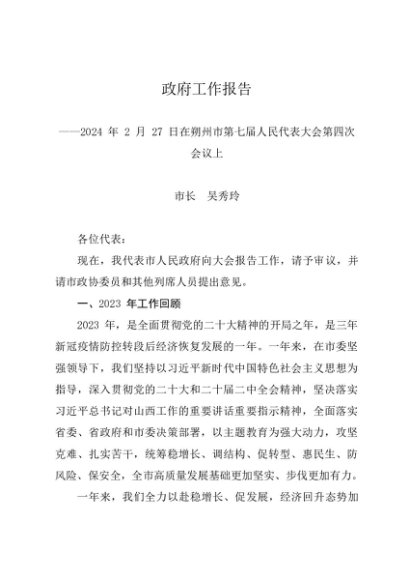 政府工作报告

——2024 年 2 月 27 日在朔州市第七届人民代表大会第四次会议上

市长　吴秀玲

各位代表：

现在，我代表市人民政府向大会报告工作，请予审议，并请市政协委员和其他列席人员提出意见。

一、2023 年工作回顾

2023 年，是全面贯彻党的二十大精神的开局之年，是三年新冠疫情防控转段后经济恢复发展的一年。一年来，在市委坚强领导下，我们坚持以习近平新时代中国特色社会主义思想为指导，深入贯彻党的二十大和二十届二中全会精神，坚决落实习近平总书记对山西工作的重要讲话重要指示精神，全面落实省委、省政府和市委决策部署，以主题教育为强大动力，攻坚克难、扎实苦干，统筹稳增长、调结构、促转型、惠民生、防风险、保安全，全市高质量发展基础更加坚实、步伐更加有力。

一年来，我们全力以赴稳增长、促发展，经济回升态势加